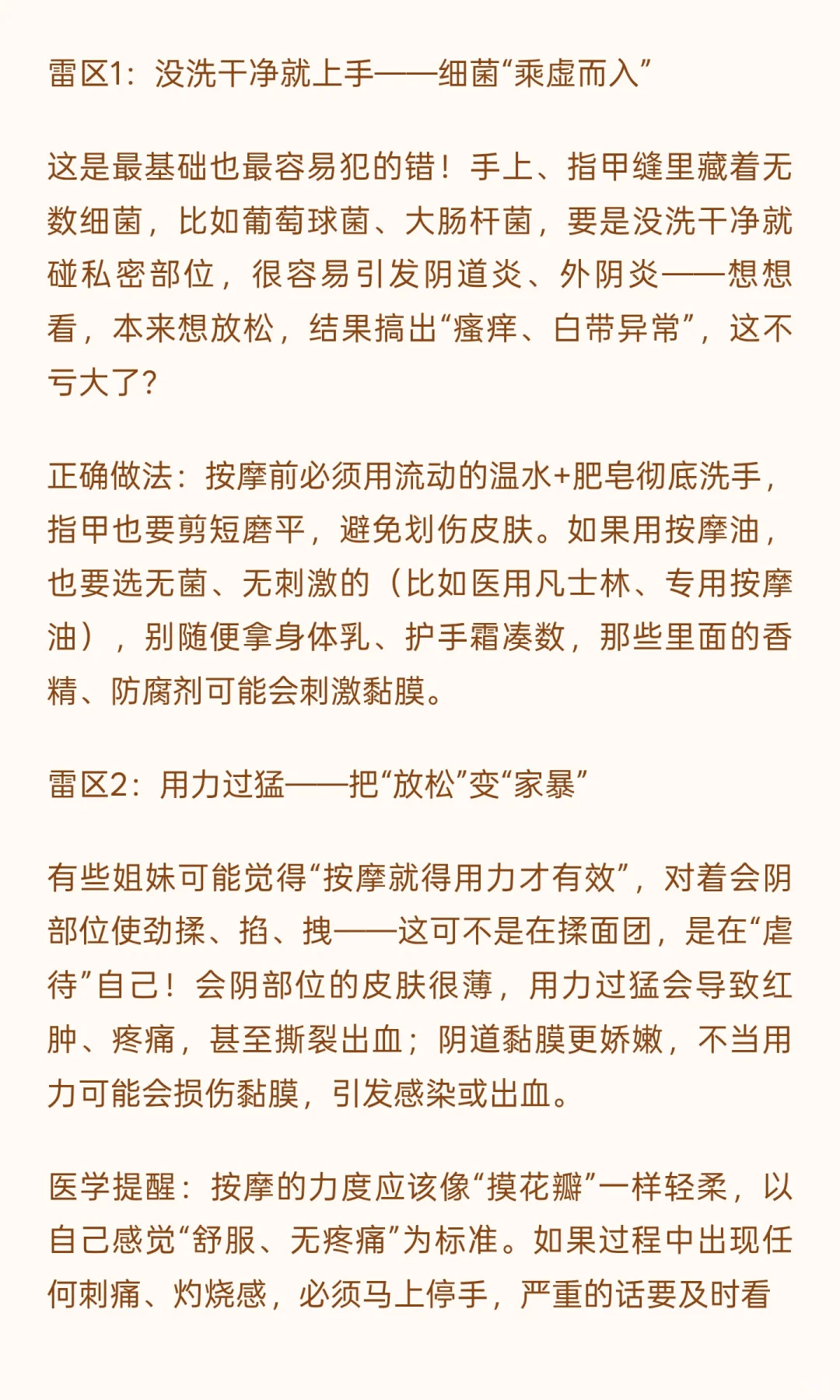 雷区1：没洗干净就上手——细菌“乘虚而入”

这是最基础也最容易犯的错！手上、指甲缝里藏着无数细菌，比如葡萄球菌、大肠杆菌，要是没洗干净就碰私密部位，很容易引发阴道炎、外阴炎——想想看，本来想放松，结果搞出“瘙痒、白带异常”，这不亏大了？

正确做法：按摩前必须用流动的温水+肥皂彻底洗手，指甲也要剪短磨平，避免划伤皮肤。如果用按摩油，也要选无菌、无刺激的（比如医用凡士林、专用按摩油），别随便拿身体乳、护手霜凑数，那些里面的香精、防腐剂可能会刺激黏膜。

雷区2：用力过猛——把“放松”变“家暴”

有些姐妹可能觉得“按摩就得用力才有效”，对着会阴部位使劲揉、掐、拽——这可不是在揉面团，是在“虐待”自己！会阴部位的皮肤很薄，用力过猛会导致红肿、疼痛，甚至撕裂出血；阴道黏膜更娇嫩，不当用力可能会损伤黏膜，引发感染或出血。

医学提醒：按摩的力度应该像“摸花瓣”一样轻柔，以自己感觉“舒服、无疼痛”为标准。如果过程中出现任何刺痛、灼烧感，必须马上停手，严重的话要及时看